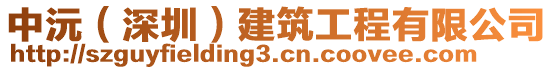 中沅（深圳）建筑工程有限公司
http://szguyfielding3.cn.coovee.com